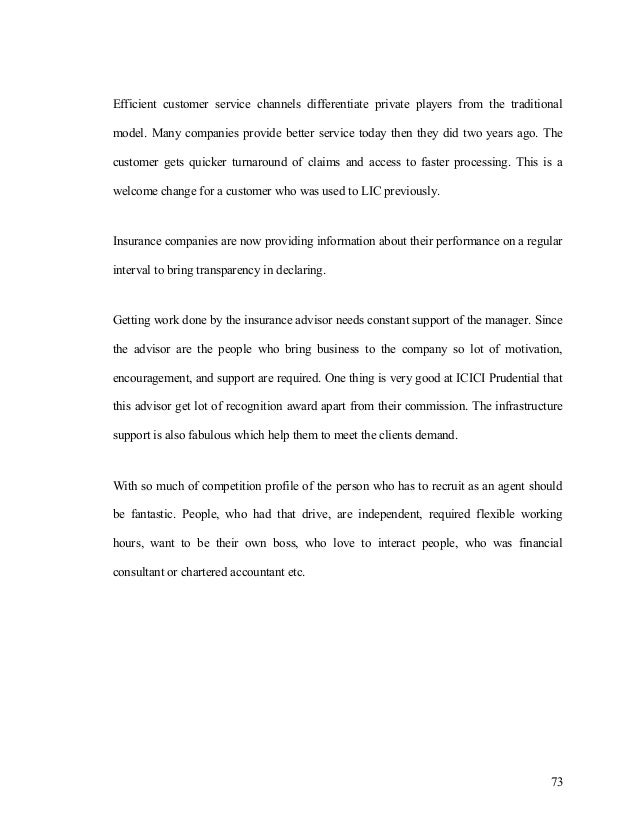 Efficient customer service channels differentiate private players from the traditional model. Many companies provide better service today then they did two years ago. The customer gets quicker turnaround of claims and access to faster processing. This is a welcome change for a customer who was used to LIC previously.

Insurance companies are now providing information about their performance on a regular interval to bring transparency in declaring.

Getting work done by the insurance advisor needs constant support of the manager. Since the advisor are the people who bring business to the company so lot of motivation, encouragement, and support are required. One thing is very good at ICICI Prudential that this advisor get lot of recognition award apart from their commission. The infrastructure support is also fabulous which help them to meet the clients demand.

With so much of competition profile of the person who has to recruit as an agent should be fantastic. People, who had that drive, are independent, required flexible working hours, want to be their own boss, who love to interact people, who was financial consultant or chartered accountant etc.

73